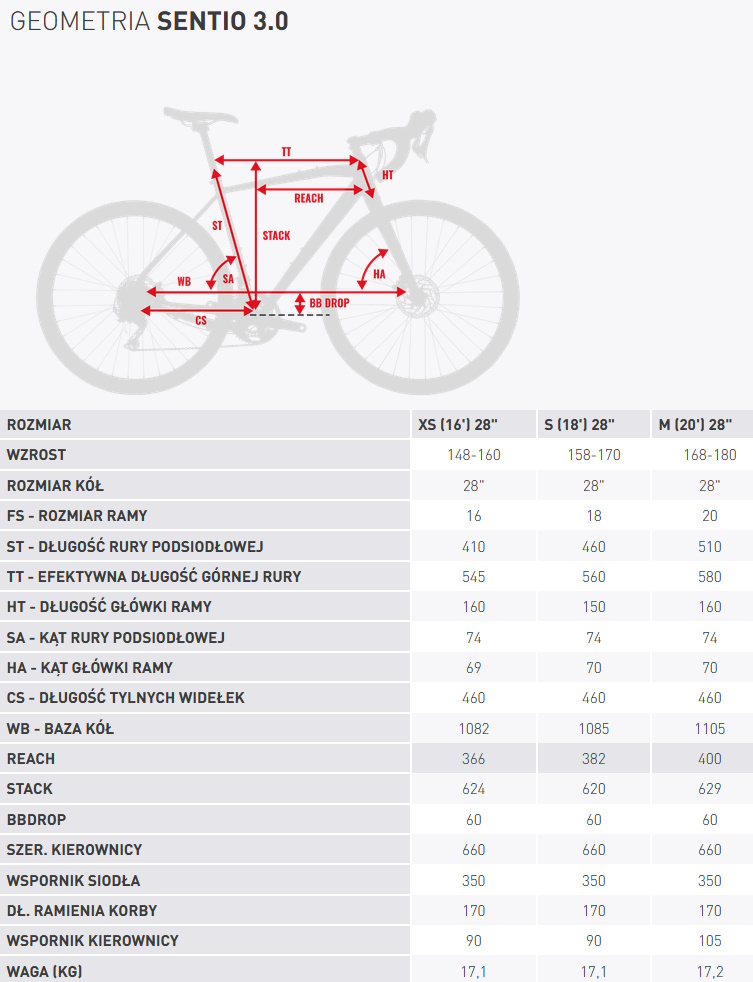 GEOMETRIA SENTIO 3.0

TT
HT
REACH
ST
STACK
WB
SA
HA
BB DROP
CS

| ROZMIAR | XS (16') 28" | S (18') 28" | M (20') 28" |
|---|---|---|---|
| WZROST | 148-160 | 158-170 | 168-180 |
| ROZMIAR KÓŁ | 28" | 28" | 28" |
| FS - ROZMIAR RAMY | 16 | 18 | 20 |
| ST - DŁUGOŚĆ RURY PODSIODŁOWEJ | 410 | 460 | 510 |
| TT - EFEKTYWNA DŁUGOŚĆ GÓRNEJ RURY | 545 | 560 | 580 |
| HT - DŁUGOŚĆ GŁÓWKI RAMY | 160 | 150 | 160 |
| SA - KĄT RURY PODSIODŁOWEJ | 74 | 74 | 74 |
| HA - KĄT GŁÓWKI RAMY | 69 | 70 | 70 |
| CS - DŁUGOŚĆ TYLNYCH WIDEŁEK | 460 | 460 | 460 |
| WB - BAZA KÓŁ | 1082 | 1085 | 1105 |
| REACH | 366 | 382 | 400 |
| STACK | 624 | 620 | 629 |
| BBDROP | 60 | 60 | 60 |
| SZER. KIEROWNICY | 660 | 660 | 660 |
| WSPORNIK SIODŁA | 350 | 350 | 350 |
| DŁ. RAMIENIA KORBY | 170 | 170 | 170 |
| WSPORNIK KIEROWNICY | 90 | 90 | 105 |
| WAGA (KG) | 17,1 | 17,1 | 17,2 |